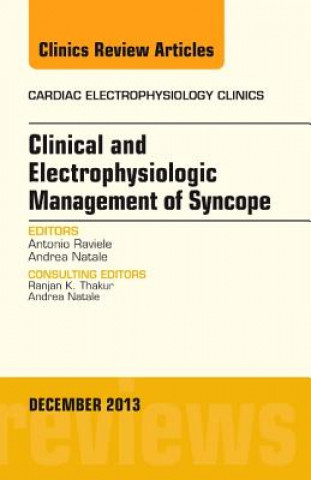 Clinics Review Articles

CARDIAC ELECTROPHYSIOLOGY CLINICS

Clinical and Electrophysiologic Management of Syncope

EDITORS
Antonio Raviele
Andrea Natale

CONSULTING EDITORS
Ranjan K. Thakur
Andrea Natale

DECEMBER 2013

reviews